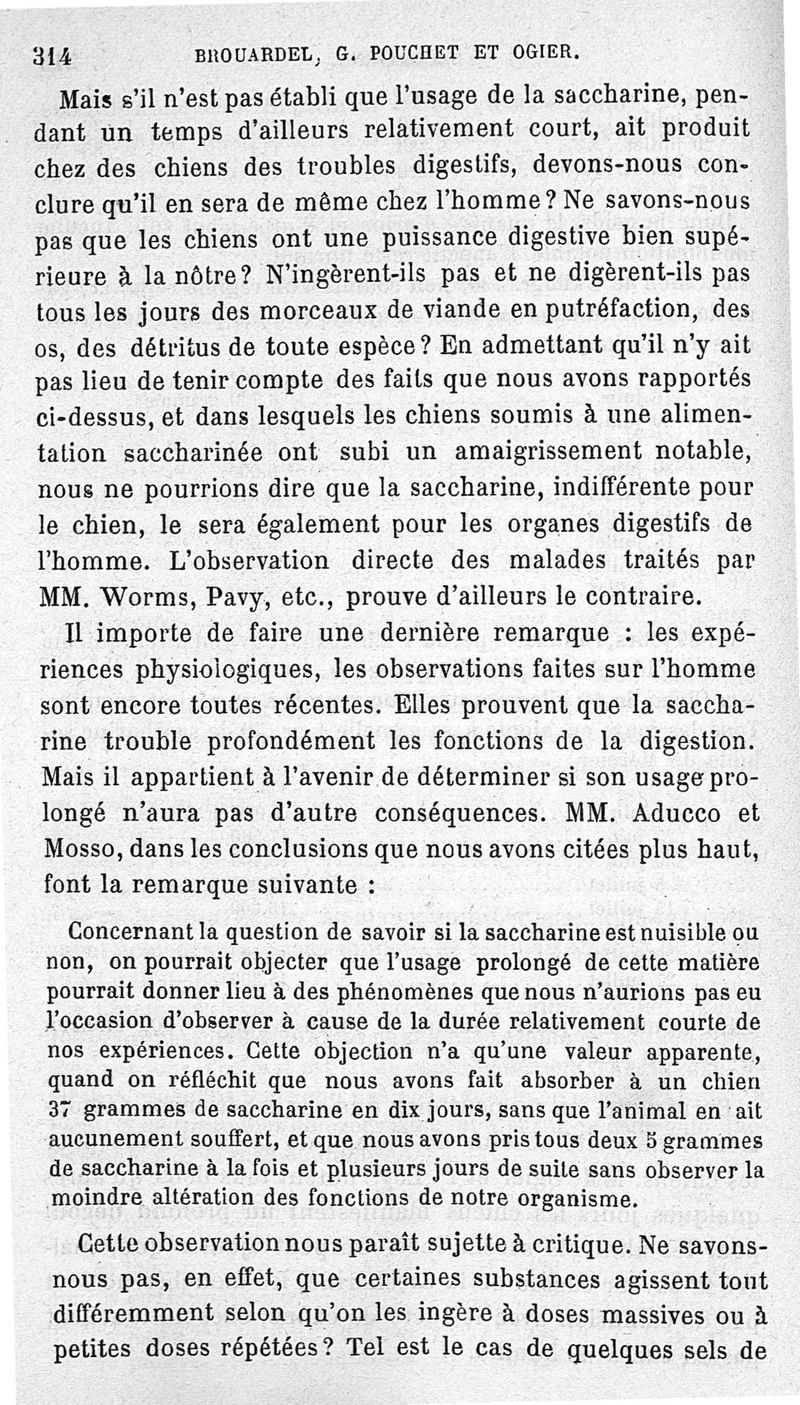 314 BROUARDEL, G. POUCHET ET OGIER.

Mais s'il n'est pas établi que l'usage de la saccharine, pendant un temps d'ailleurs relativement court, ait produit chez des chiens des troubles digestifs, devons-nous conclure qu'il en sera de même chez l'homme ? Ne savons-nous pas que les chiens ont une puissance digestive bien supérieure à la nôtre ? N'ingèrent-ils pas et ne digèrent-ils pas tous les jours des morceaux de viande en putréfaction, des os, des détritus de toute espèce ? En admettant qu'il n'y ait pas lieu de tenir compte des faits que nous avons rapportés ci-dessus, et dans lesquels les chiens soumis à une alimentation saccharinée ont subi un amaigrissement notable, nous ne pourrions dire que la saccharine, indifférente pour le chien, le sera également pour les organes digestifs de l'homme. L'observation directe des malades traités par MM. Worms, Pavy, etc., prouve d'ailleurs le contraire.

Il importe de faire une dernière remarque : les expériences physiologiques, les observations faites sur l'homme sont encore toutes récentes. Elles prouvent que la saccharine trouble profondément les fonctions de la digestion. Mais il appartient à l'avenir de déterminer si son usage prolongé n'aura pas d'autre conséquences. MM. Aducco et Mosso, dans les conclusions que nous avons citées plus haut, font la remarque suivante :

Concernant la question de savoir si la saccharine est nuisible ou non, on pourrait objecter que l'usage prolongé de cette matière pourrait donner lieu à des phénomènes que nous n'aurions pas eu l'occasion d'observer à cause de la durée relativement courte de nos expériences. Cette objection n'a qu'une valeur apparente, quand on réfléchit que nous avons fait absorber à un chien 37 grammes de saccharine en dix jours, sans que l'animal en ait aucunement souffert, et que nous avons pris tous deux 5 grammes de saccharine à la fois et plusieurs jours de suite sans observer la moindre altération des fonctions de notre organisme.

Cette observation nous paraît sujette à critique. Ne savons-nous pas, en effet, que certaines substances agissent tout différemment selon qu'on les ingère à doses massives ou à petites doses répétées ? Tel est le cas de quelques sels de